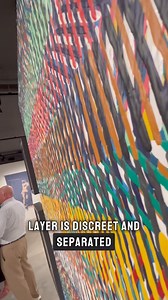 LAYER IS DISCREET AND SEPARATED